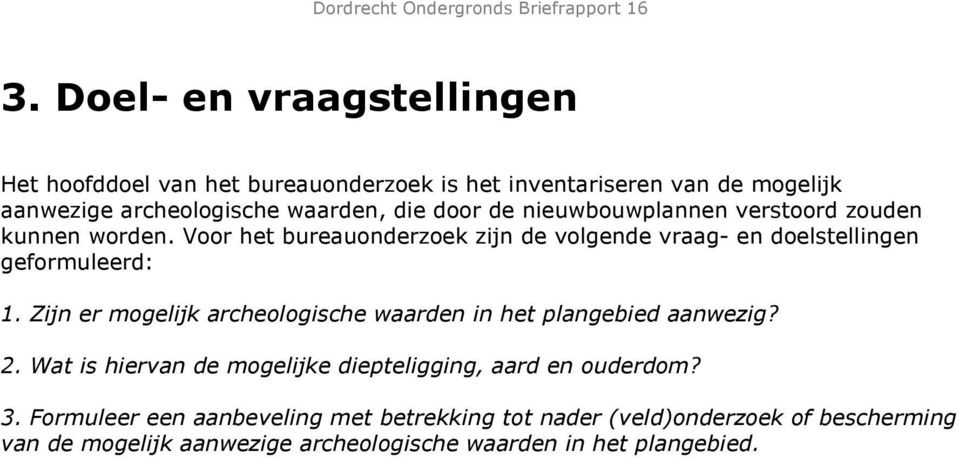 Dordrecht Ondergronds Briefrapport 16

3. Doel- en vraagstellingen

Het hoofddoel van het bureauonderzoek is het inventariseren van de mogelijk aanwezige archeologische waarden, die door de nieuwbouwplannen verstoord zouden kunnen worden. Voor het bureauonderzoek zijn de volgende vraag- en doelstellingen geformuleerd:

1. Zijn er mogelijk archeologische waarden in het plangebied aanwezig?

2. Wat is hiervan de mogelijke diepteligging, aard en ouderdom?

3. Formuleer een aanbeveling met betrekking tot nader (veld)onderzoek of bescherming van de mogelijk aanwezige archeologische waarden in het plangebied.